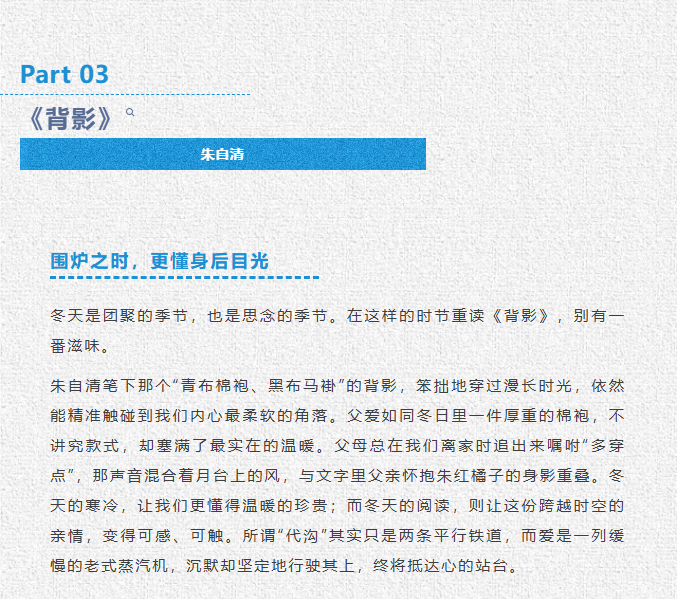 Part 03

《背影》

朱自清

围炉之时，更懂身后目光

冬天是团聚的季节，也是思念的季节。在这样的时节重读《背影》，别有一番滋味。

朱自清笔下那个“青布棉袍、黑布马褂”的背影，笨拙地穿过漫长时光，依然能精准触碰到我们内心最柔软的角落。父爱如同冬日里一件厚重的棉袍，不讲究款式，却塞满了最实在的温暖。父母总在我们离家时追出来嘱咐“多穿点”，那声音混合着月台上的风，与文字里父亲怀抱朱红橘子的身影重叠。冬天的寒冷，让我们更懂得温暖的珍贵；而冬天的阅读，则让这份跨越时空的亲情，变得可感、可触。所谓“代沟”其实只是两条平行铁道，而爱是一列缓慢的老式蒸汽机，沉默却坚定地行驶其上，终将抵达心的站台。